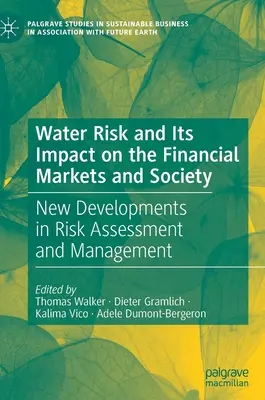 PALGRAVE STUDIES IN SUSTAINABLE BUSINESS IN ASSOCIATION WITH FUTURE EARTH

Water Risk and Its Impact on the Financial Markets and Society

New Developments in Risk Assessment and Management

Edited by
Thomas Walker · Dieter Gramlich · Kalima Vico · Adele Dumont-Bergeron

palgrave macmillan